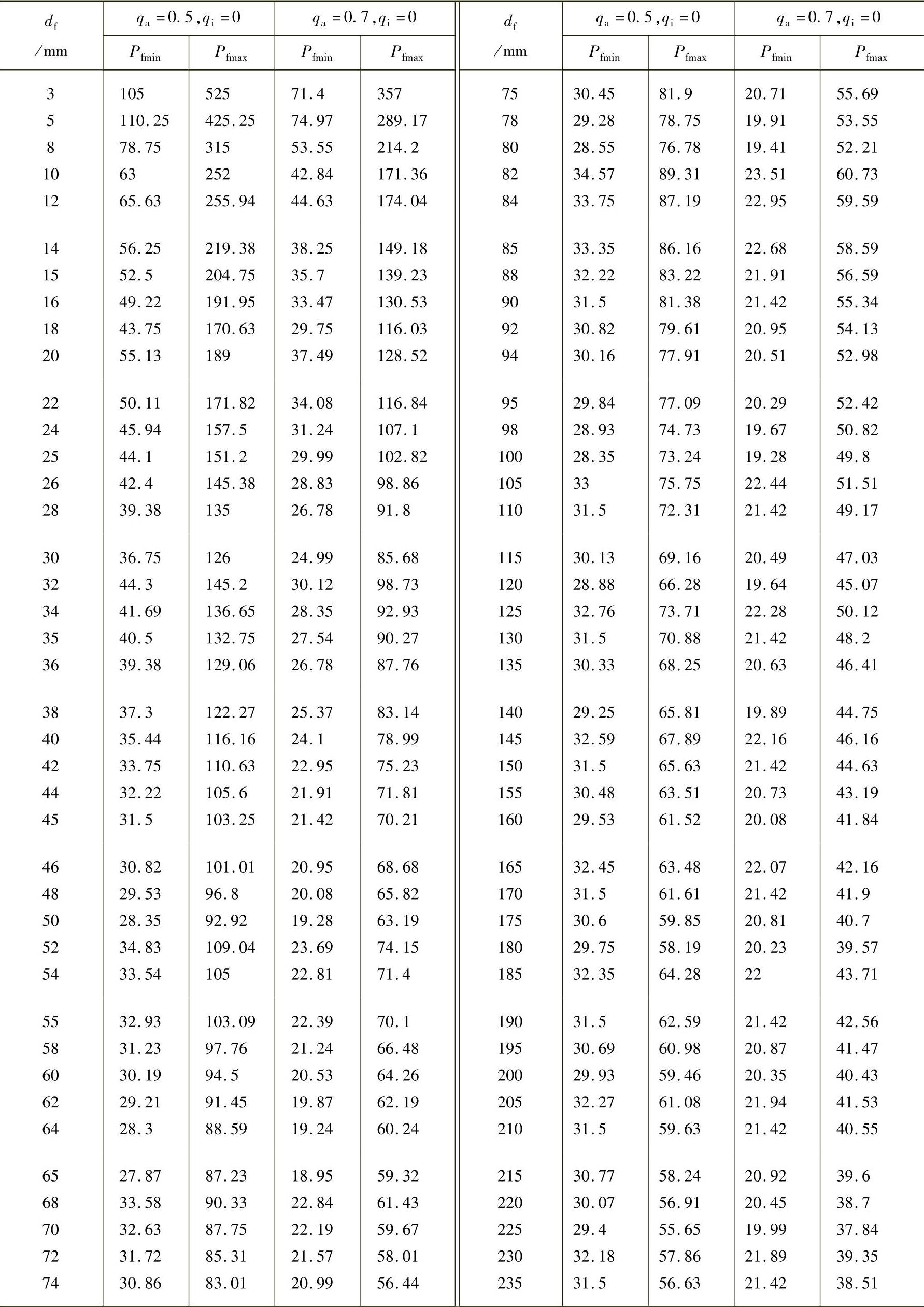 | $d_f$ /mm | $q_a=0.5, q_i=0$ $P_{fmin}$ | $q_a=0.5, q_i=0$ $P_{fmax}$ | $q_a=0.7, q_i=0$ $P_{fmin}$ | $q_a=0.7, q_i=0$ $P_{fmax}$ |
|---|---|---|---|---|
| 3 | 105 | 525 | 71.4 | 357 |
| 5 | 110.25 | 425.25 | 74.97 | 289.17 |
| 8 | 78.75 | 315 | 53.55 | 214.2 |
| 10 | 63 | 252 | 42.84 | 171.36 |
| 12 | 65.63 | 255.94 | 44.63 | 174.04 |
| 14 | 56.25 | 219.38 | 38.25 | 149.18 |
| 15 | 52.5 | 204.75 | 35.7 | 139.23 |
| 16 | 49.22 | 191.95 | 33.47 | 130.53 |
| 18 | 43.75 | 170.63 | 29.75 | 116.03 |
| 20 | 55.13 | 189 | 37.49 | 128.52 |
| 22 | 50.11 | 171.82 | 34.08 | 116.84 |
| 24 | 45.94 | 157.5 | 31.24 | 107.1 |
| 25 | 44.1 | 151.2 | 29.99 | 102.82 |
| 26 | 42.4 | 145.38 | 28.83 | 98.86 |
| 28 | 39.38 | 135 | 26.78 | 91.8 |
| 30 | 36.75 | 126 | 24.99 | 85.68 |
| 32 | 44.3 | 145.2 | 30.12 | 98.73 |
| 34 | 41.69 | 136.65 | 28.35 | 92.93 |
| 35 | 40.5 | 132.75 | 27.54 | 90.27 |
| 36 | 39.38 | 129.06 | 26.78 | 87.76 |
| 38 | 37.3 | 122.27 | 25.37 | 83.14 |
| 40 | 35.44 | 116.16 | 24.1 | 78.99 |
| 42 | 33.75 | 110.63 | 22.95 | 75.23 |
| 44 | 32.22 | 105.6 | 21.91 | 71.81 |
| 45 | 31.5 | 103.25 | 21.42 | 70.21 |
| 46 | 30.82 | 101.01 | 20.95 | 68.68 |
| 48 | 29.53 | 96.8 | 20.08 | 65.82 |
| 50 | 28.35 | 92.92 | 19.28 | 63.19 |
| 52 | 34.83 | 109.04 | 23.69 | 74.15 |
| 54 | 33.54 | 105 | 22.81 | 71.4 |
| 55 | 32.93 | 103.09 | 22.39 | 70.1 |
| 58 | 31.23 | 97.76 | 21.24 | 66.48 |
| 60 | 30.19 | 94.5 | 20.53 | 64.26 |
| 62 | 29.21 | 91.45 | 19.87 | 62.19 |
| 64 | 28.3 | 88.59 | 19.24 | 60.24 |
| 65 | 27.87 | 87.23 | 18.95 | 59.32 |
| 68 | 33.58 | 90.33 | 22.84 | 61.43 |
| 70 | 32.63 | 87.75 | 22.19 | 59.67 |
| 72 | 31.72 | 85.31 | 21.57 | 58.01 |
| 74 | 30.86 | 83.01 | 20.99 | 56.44 |

| $d_f$ /mm | $q_a=0.5, q_i=0$ $P_{fmin}$ | $q_a=0.5, q_i=0$ $P_{fmax}$ | $q_a=0.7, q_i=0$ $P_{fmin}$ | $q_a=0.7, q_i=0$ $P_{fmax}$ |
|---|---|---|---|---|
| 75 | 30.45 | 81.9 | 20.71 | 55.69 |
| 78 | 29.28 | 78.75 | 19.91 | 53.55 |
| 80 | 28.55 | 76.78 | 19.41 | 52.21 |
| 82 | 34.57 | 89.31 | 23.51 | 60.73 |
| 84 | 33.75 | 87.19 | 22.95 | 59.59 |
| 85 | 33.35 | 86.16 | 22.68 | 58.59 |
| 88 | 32.22 | 83.22 | 21.91 | 56.59 |
| 90 | 31.5 | 81.38 | 21.42 | 55.34 |
| 92 | 30.82 | 79.61 | 20.95 | 54.13 |
| 94 | 30.16 | 77.91 | 20.51 | 52.98 |
| 95 | 29.84 | 77.09 | 20.29 | 52.42 |
| 98 | 28.93 | 74.73 | 19.67 | 50.82 |
| 100 | 28.35 | 73.24 | 19.28 | 49.8 |
| 105 | 33 | 75.75 | 22.44 | 51.51 |
| 110 | 31.5 | 72.31 | 21.42 | 49.17 |
| 115 | 30.13 | 69.16 | 20.49 | 47.03 |
| 120 | 28.88 | 66.28 | 19.64 | 45.07 |
| 125 | 32.76 | 73.71 | 22.28 | 50.12 |
| 130 | 31.5 | 70.88 | 21.42 | 48.2 |
| 135 | 30.33 | 68.25 | 20.63 | 46.41 |
| 140 | 29.25 | 65.81 | 19.89 | 44.75 |
| 145 | 32.59 | 67.89 | 22.16 | 46.16 |
| 150 | 31.5 | 65.63 | 21.42 | 44.63 |
| 155 | 30.48 | 63.51 | 20.73 | 43.19 |
| 160 | 29.53 | 61.52 | 20.08 | 41.84 |
| 165 | 32.45 | 63.48 | 22.07 | 42.16 |
| 170 | 31.5 | 61.61 | 21.42 | 41.9 |
| 175 | 30.6 | 59.85 | 20.81 | 40.7 |
| 180 | 29.75 | 58.19 | 20.23 | 39.57 |
| 185 | 32.35 | 64.28 | 22 | 43.71 |
| 190 | 31.5 | 62.59 | 21.42 | 42.56 |
| 195 | 30.69 | 60.98 | 20.87 | 41.47 |
| 200 | 29.93 | 59.46 | 20.35 | 40.43 |
| 205 | 32.27 | 61.08 | 21.94 | 41.53 |
| 210 | 31.5 | 59.63 | 21.42 | 40.55 |
| 215 | 30.77 | 58.24 | 20.92 | 39.6 |
| 220 | 30.07 | 56.91 | 20.45 | 38.7 |
| 225 | 29.4 | 55.65 | 19.99 | 37.84 |
| 230 | 32.18 | 57.86 | 21.89 | 39.35 |
| 235 | 31.5 | 56.63 | 21.42 | 38.51 |